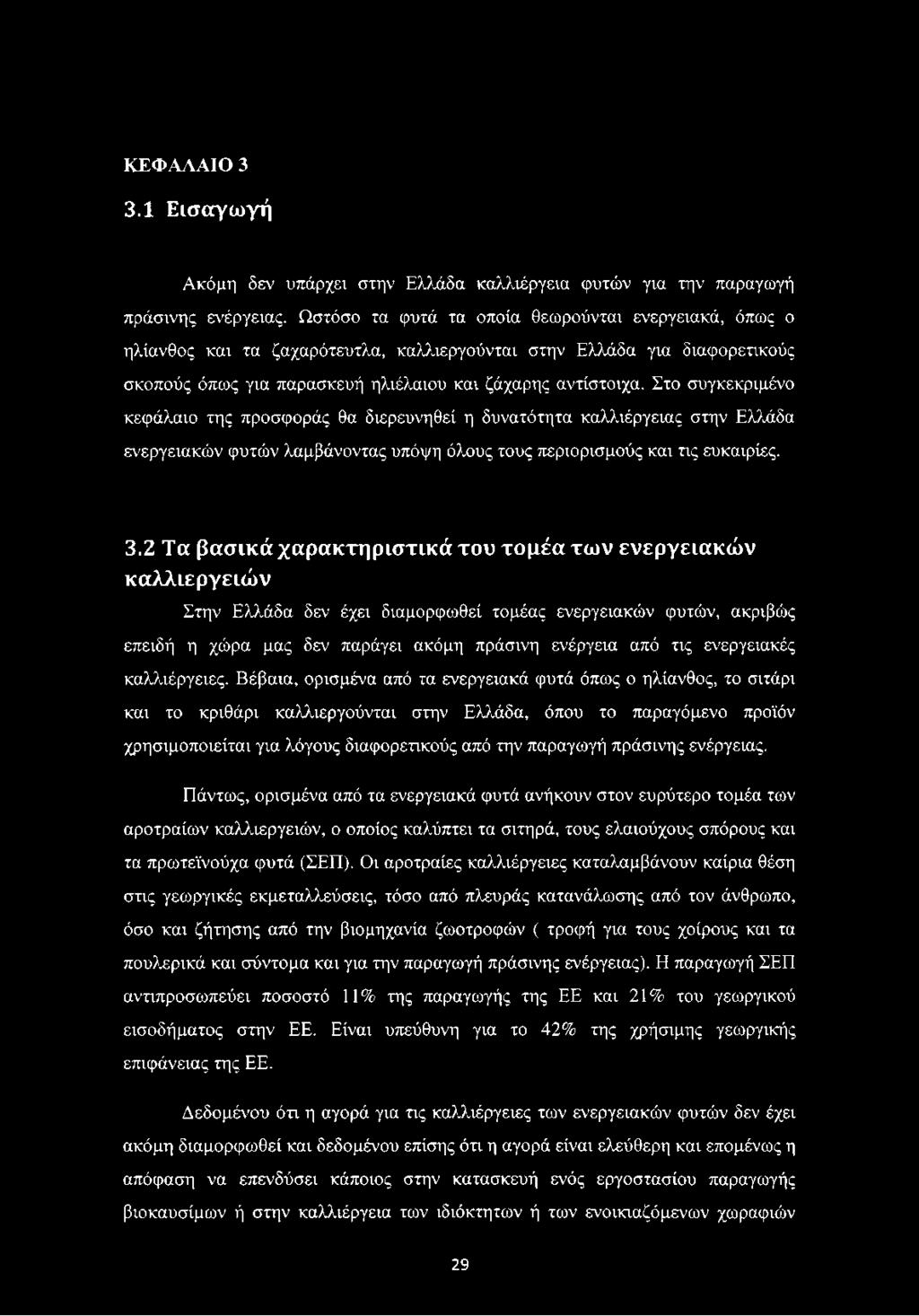 ΚΕΦΑΛΑΙΟ 3

3.1 Εισαγωγή

Ακόμη δεν υπάρχει στην Ελλάδα καλλιέργεια φυτών για την παραγωγή πράσινης ενέργειας. Ωστόσο τα φυτά τα οποία θεωρούνται ενεργειακά, όπως ο ηλίανθος και τα ζαχαρότευτλα, καλλιεργούνται στην Ελλάδα για διαφορετικούς σκοπούς όπως για παρασκευή ηλιέλαιου και ζάχαρης αντίστοιχα. Στο συγκεκριμένο κεφάλαιο της προσφοράς θα διερευνηθεί η δυνατότητα καλλιέργειας στην Ελλάδα ενεργειακών φυτών λαμβάνοντας υπόψη όλους τους περιορισμούς και τις ευκαιρίες.

3.2 Τα βασικά χαρακτηριστικά του τομέα των ενεργειακών καλλιεργειών

Στην Ελλάδα δεν έχει διαμορφωθεί τομέας ενεργειακών φυτών, ακριβώς επειδή η χώρα μας δεν παράγει ακόμη πράσινη ενέργεια από τις ενεργειακές καλλιέργειες. Βέβαια, ορισμένα από τα ενεργειακά φυτά όπως ο ηλίανθος, το σιτάρι και το κριθάρι καλλιεργούνται στην Ελλάδα, όπου το παραγόμενο προϊόν χρησιμοποιείται για λόγους διαφορετικούς από την παραγωγή πράσινης ενέργειας.

Πάντως, ορισμένα από τα ενεργειακά φυτά ανήκουν στον ευρύτερο τομέα των αροτραίων καλλιεργειών, ο οποίος καλύπτει τα σιτηρά, τους ελαιούχους σπόρους και τα πρωτεϊνούχα φυτά (ΣΕΠ). Οι αροτραίες καλλιέργειες καταλαμβάνουν καίρια θέση στις γεωργικές εκμεταλλεύσεις, τόσο από πλευράς κατανάλωσης από τον άνθρωπο, όσο και ζήτησης από την βιομηχανία ζωοτροφών ( τροφή για τους χοίρους και τα πουλερικά και σύντομα και για την παραγωγή πράσινης ενέργειας). Η παραγωγή ΣΕΠ αντιπροσωπεύει ποσοστό 11% της παραγωγής της ΕΕ και 21% του γεωργικού εισοδήματος στην ΕΕ. Είναι υπεύθυνη για το 42% της χρήσιμης γεωργικής επιφάνειας της ΕΕ.

Δεδομένου ότι η αγορά για τις καλλιέργειες των ενεργειακών φυτών δεν έχει ακόμη διαμορφωθεί και δεδομένου επίσης ότι η αγορά είναι ελεύθερη και επομένως η απόφαση να επενδύσει κάποιος στην κατασκευή ενός εργοστασίου παραγωγής βιοκαυσίμων ή στην καλλιέργεια των ιδιόκτητων ή των ενοικιαζόμενων χωραφιών

29